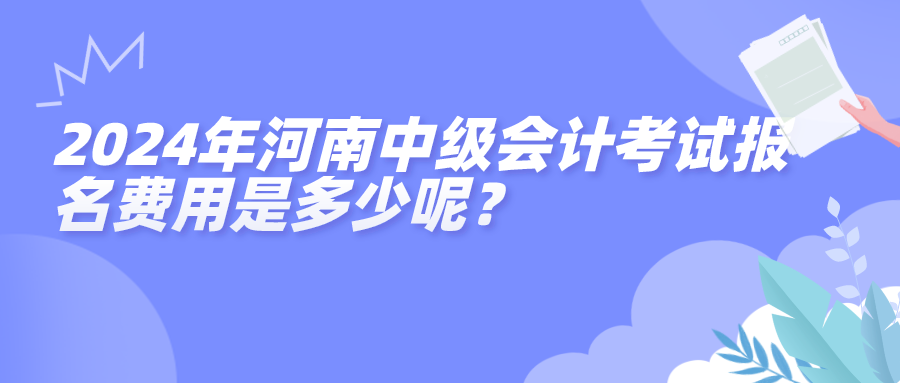 2024年河南中级会计考试报名费用是多少呢？